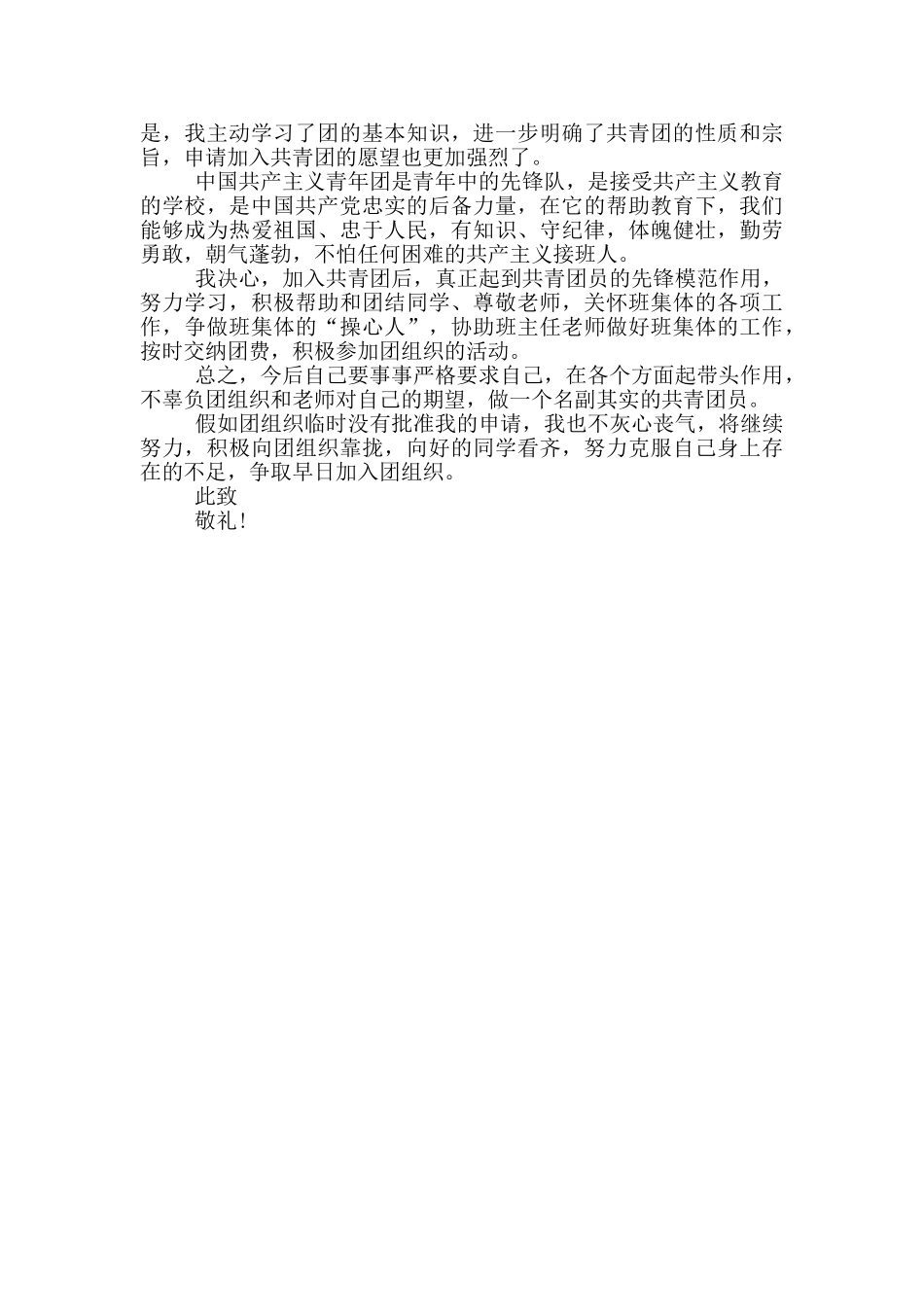 是，我主动学习了团的基本知识，进一步明确了共青团的性质和宗旨，申请加入共青团的愿望也更加强烈了。

中国共产主义青年团是青年中的先锋队，是接受共产主义教育的学校，是中国共产党忠实的后备力量，在它的帮助教育下，我们能够成为热爱祖国、忠于人民，有知识、守纪律，体魄健壮，勤劳勇敢，朝气蓬勃，不怕任何困难的共产主义接班人。

我决心，加入共青团后，真正起到共青团员的先锋模范作用，努力学习，积极帮助和团结同学、尊敬老师，关怀班集体的各项工作，争做班集体的“操心人”，协助班主任老师做好班集体的工作，按时交纳团费，积极参加团组织的活动。

总之，今后自己要事事严格要求自己，在各个方面起带头作用，不辜负团组织和老师对自己的期望，做一个名副其实的共青团员。

假如团组织临时没有批准我的申请，我也不灰心丧气，将继续努力，积极向团组织靠拢，向好的同学看齐，努力克服自己身上存在的不足，争取早日加入团组织。

此致

敬礼!